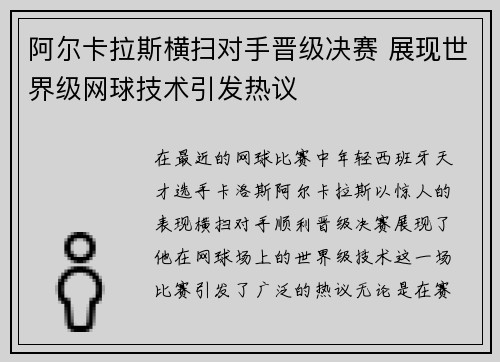 阿尔卡拉斯横扫对手晋级决赛 展现世界级网球技术引发热议

在最近的网球比赛中年轻西班牙天才选手卡洛斯阿尔卡拉斯以惊人的表现横扫对手顺利晋级决赛展现了他在网球场上的世界级技术这一场比赛引发了广泛的热议无论是在赛